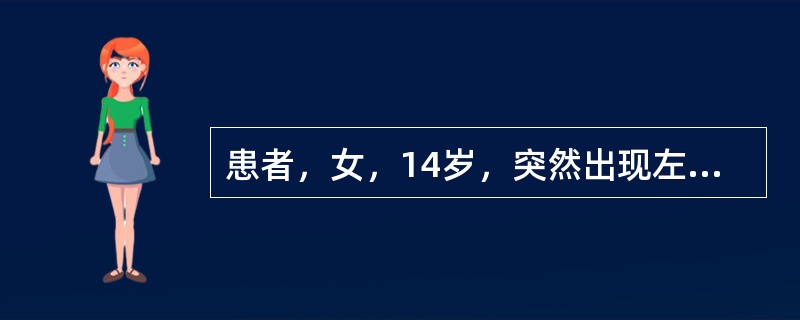 患者，女，14岁，突然出现左...